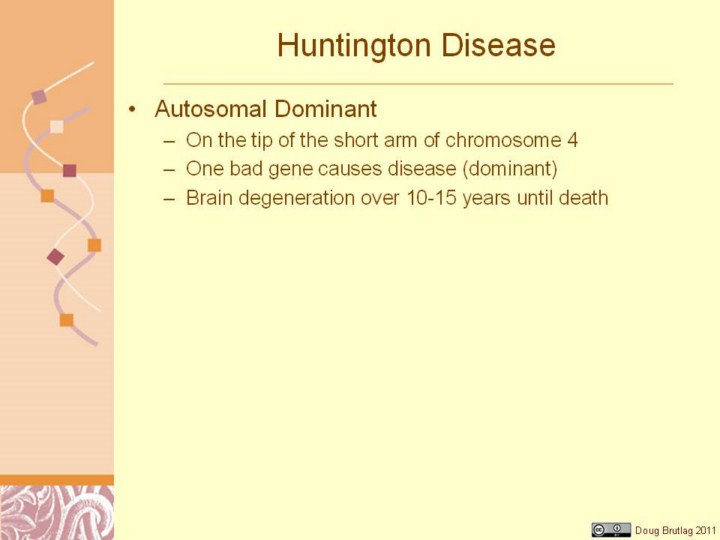 Huntington Disease

• Autosomal Dominant
  – On the tip of the short arm of chromosome 4
  – One bad gene causes disease (dominant)
  – Brain degeneration over 10-15 years until death

Doug Brutlag 2011